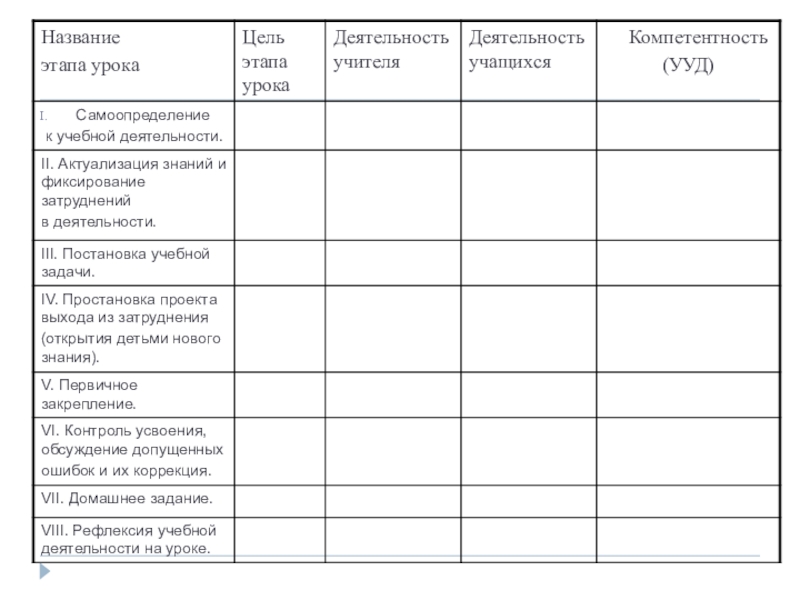 | Название этапа урока | Цель этапа урока | Деятельность учителя | Деятельность учащихся | Компетентность (УУД) |
|---|---|---|---|---|
| I. Самоопределение к учебной деятельности. | | | | |
| II. Актуализация знаний и фиксирование затруднений в деятельности. | | | | |
| III. Постановка учебной задачи. | | | | |
| IV. Простановка проекта выхода из затруднения (открытия детьми нового знания). | | | | |
| V. Первичное закрепление. | | | | |
| VI. Контроль усвоения, обсуждение допущенных ошибок и их коррекция. | | | | |
| VII. Домашнее задание. | | | | |
| VIII. Рефлексия учебной деятельности на уроке. | | | | |